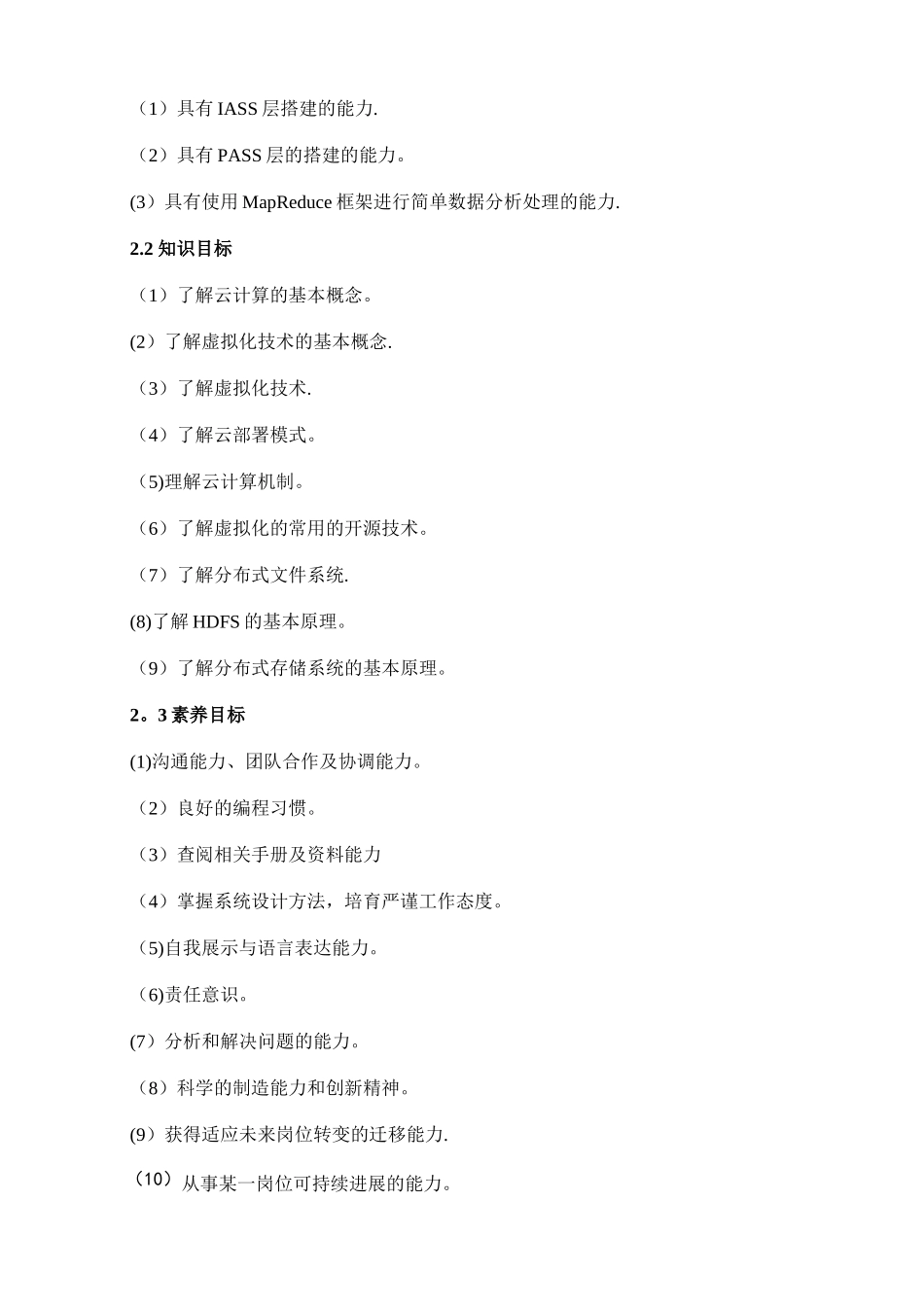 （1）具有 IASS 层搭建的能力.

（2）具有 PASS 层的搭建的能力。

(3）具有使用 MapReduce 框架进行简单数据分析处理的能力.

2.2 知识目标

（1）了解云计算的基本概念。

(2）了解虚拟化技术的基本概念.

（3）了解虚拟化技术.

（4）了解云部署模式。

（5)理解云计算机制。

（6）了解虚拟化的常用的开源技术。

（7）了解分布式文件系统.

(8)了解 HDFS 的基本原理。

（9）了解分布式存储系统的基本原理。

2。3 素养目标

(1)沟通能力、团队合作及协调能力。

（2）良好的编程习惯。

（3）查阅相关手册及资料能力

（4）掌握系统设计方法，培育严谨工作态度。

（5)自我展示与语言表达能力。

（6)责任意识。

(7）分析和解决问题的能力。

（8）科学的制造能力和创新精神。

(9）获得适应未来岗位转变的迁移能力.

（10）从事某一岗位可持续进展的能力。